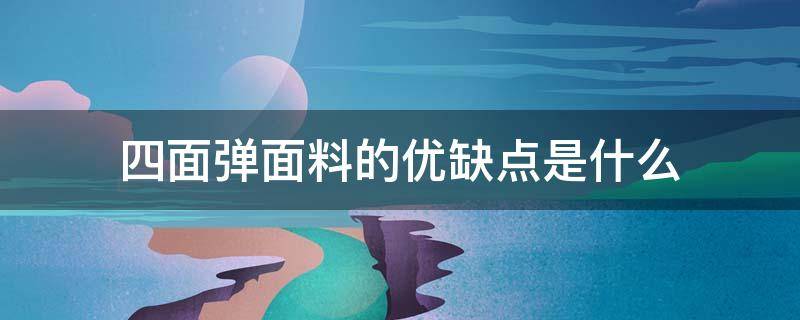 四面弹面料的优缺点是什么